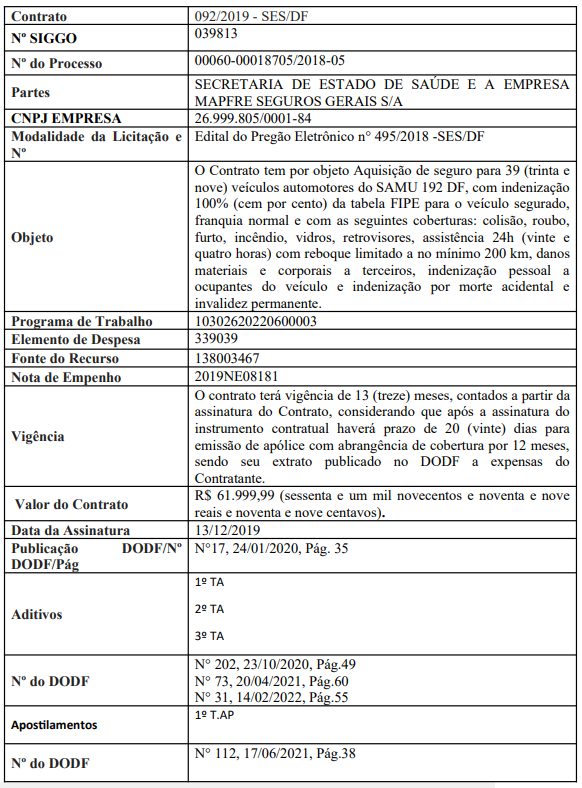 | Contrato | 092/2019 - SES/DF |
|---|---|
| Nº SIGGO | 039813 |
| Nº do Processo | 00060-00018705/2018-05 |
| Partes | SECRETARIA DE ESTADO DE SAÚDE E A EMPRESA MAPFRE SEGUROS GERAIS S/A |
| CNPJ EMPRESA | 26.999.805/0001-84 |
| Modalidade da Licitação e Nº | Edital do Pregão Eletrônico nº 495/2018 -SES/DF |
| Objeto | O Contrato tem por objeto Aquisição de seguro para 39 (trinta e nove) veículos automotores do SAMU 192 DF, com indenização 100% (cem por cento) da tabela FIPE para o veículo segurado, franquia normal e com as seguintes coberturas: colisão, roubo, furto, incêndio, vidros, retrovisores, assistência 24h (vinte e quatro horas) com reboque limitado a no mínimo 200 km, danos materiais e corporais a terceiros, indenização pessoal a ocupantes do veículo e indenização por morte acidental e invalidez permanente. |
| Programa de Trabalho | 10302620220600003 |
| Elemento de Despesa | 339039 |
| Fonte do Recurso | 138003467 |
| Nota de Empenho | 2019NE08181 |
| Vigência | O contrato terá vigência de 13 (treze) meses, contados a partir da assinatura do Contrato, considerando que após a assinatura do instrumento contratual haverá prazo de 20 (vinte) dias para emissão de apólice com abrangência de cobertura por 12 meses, sendo seu extrato publicado no DODF a expensas do Contratante. |
| Valor do Contrato | R$ 61.999,99 (sessenta e um mil novecentos e noventa e nove reais e noventa e nove centavos). |
| Data da Assinatura | 13/12/2019 |
| Publicação DODF/Nº DODF/Pág | Nº17, 24/01/2020, Pág. 35 |
| Aditivos | 1º TA<br>2º TA<br>3º TA |
| Nº do DODF | Nº 202, 23/10/2020, Pág.49<br>Nº 73, 20/04/2021, Pág.60<br>Nº 31, 14/02/2022, Pág.55 |
| Apostilamentos | 1º T.AP |
| Nº do DODF | Nº 112, 17/06/2021, Pág.38 |